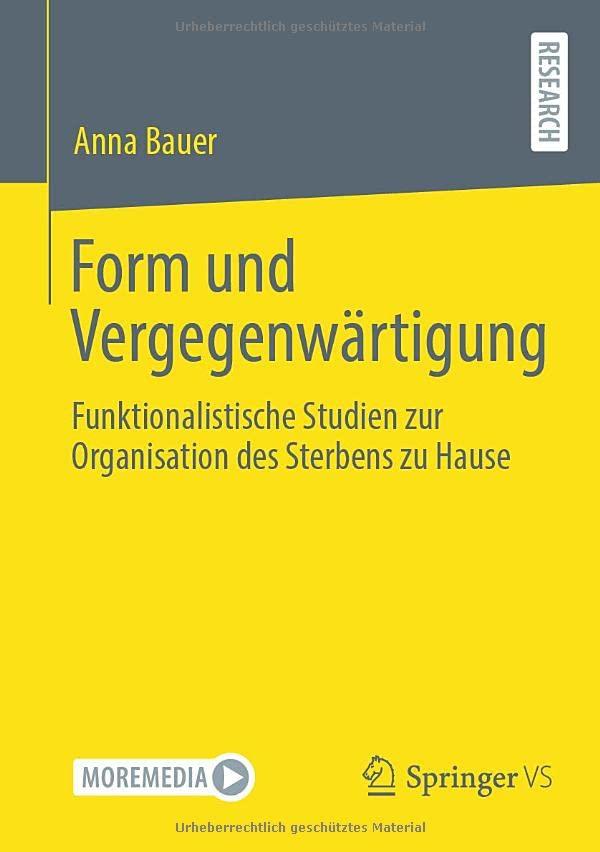 Urheberrechtlich geschütztes Material

RESEARCH

Anna Bauer

Form und Vergegenwärtigung

Funktionalistische Studien zur Organisation des Sterbens zu Hause

MOREMEDIA

Springer VS

Urheberrechtlich geschütztes Material